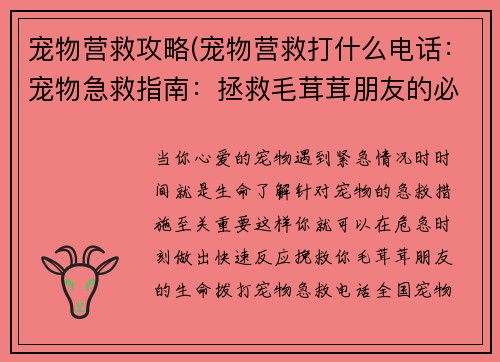 宠物营救攻略(宠物营救打什么电话：宠物急救指南：拯救毛茸茸朋友的必

当你心爱的宠物遇到紧急情况时时间就是生命了解针对宠物的急救措施至关重要这样你就可以在危急时刻做出快速反应挽救你毛茸茸朋友的生命拨打宠物急救电话全国宠物